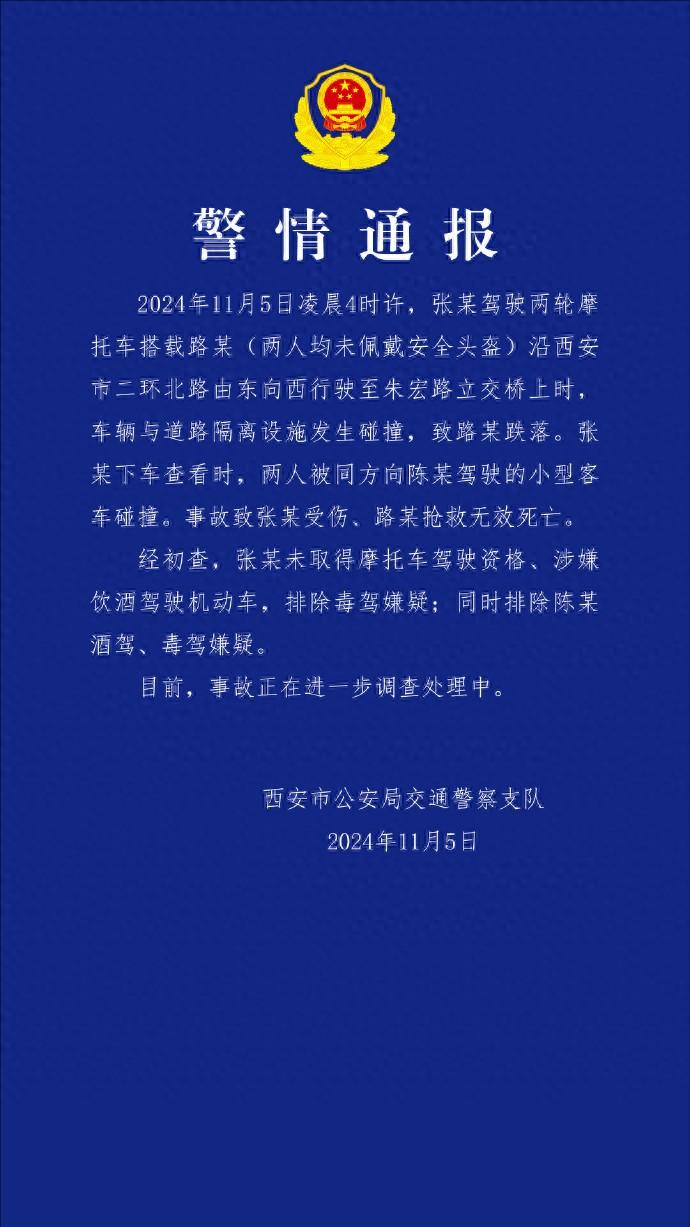 警情通报

2024年11月5日凌晨4时许，张某驾驶两轮摩托车搭载路某（两人均未佩戴安全头盔）沿西安市二环北路由东向西行驶至朱宏路立交桥上时，车辆与道路隔离设施发生碰撞，致路某跌落。张某下车查看时，两人被同方向陈某驾驶的小型客车碰撞。事故致张某受伤、路某抢救无效死亡。

经初查，张某未取得摩托车驾驶资格、涉嫌饮酒驾驶机动车，排除毒驾嫌疑；同时排除陈某酒驾、毒驾嫌疑。

目前，事故正在进一步调查处理中。

西安市公安局交通警察支队
2024年11月5日